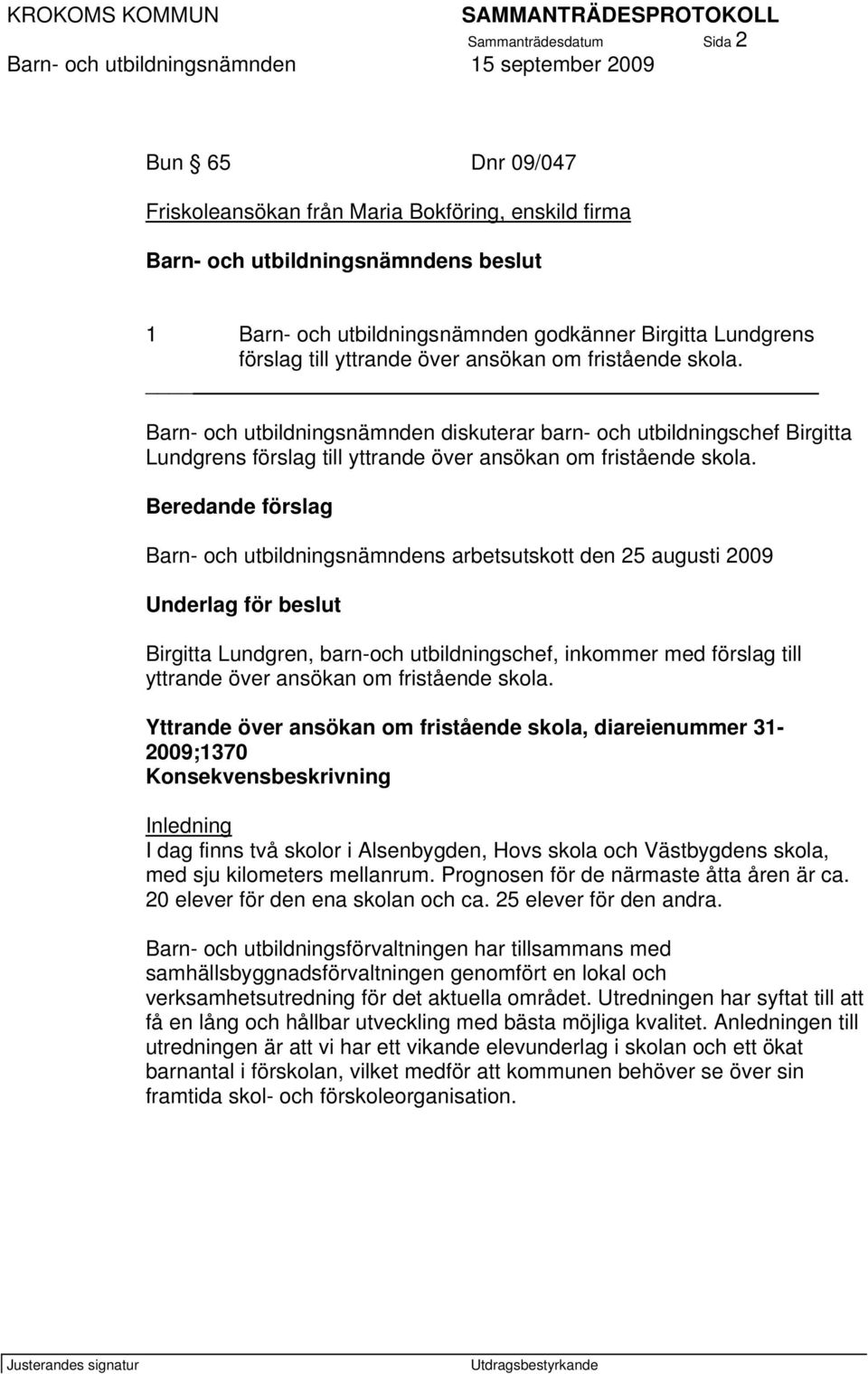 KROKOMS KOMMUN SAMMANTRÄDESPROTOKOLL
Sammanträdesdatum Sida 2
Barn- och utbildningsnämnden 15 september 2009

Bun § 65 Dnr 09/047

Friskoleansökan från Maria Bokföring, enskild firma

Barn- och utbildningsnämndens beslut

1 Barn- och utbildningsnämnden godkänner Birgitta Lundgrens förslag till yttrande över ansökan om fristående skola.

Barn- och utbildningsnämnden diskuterar barn- och utbildningschef Birgitta Lundgrens förslag till yttrande över ansökan om fristående skola.

Beredande förslag

Barn- och utbildningsnämndens arbetsutskott den 25 augusti 2009

Underlag för beslut

Birgitta Lundgren, barn-och utbildningschef, inkommer med förslag till yttrande över ansökan om fristående skola.

Yttrande över ansökan om fristående skola, diareienummer 31-2009;1370
Konsekvensbeskrivning

Inledning
I dag finns två skolor i Alsenbygden, Hovs skola och Västbygdens skola, med sju kilometers mellanrum. Prognosen för de närmaste åtta åren är ca. 20 elever för den ena skolan och ca. 25 elever för den andra.

Barn- och utbildningsförvaltningen har tillsammans med samhällsbyggnadsförvaltningen genomfört en lokal och verksamhetsutredning för det aktuella området. Utredningen har syftat till att få en lång och hållbar utveckling med bästa möjliga kvalitet. Anledningen till utredningen är att vi har ett vikande elevunderlag i skolan och ett ökat barnantal i förskolan, vilket medför att kommunen behöver se över sin framtida skol- och förskoleorganisation.

Justerandes signatur Utdragsbestyrkande